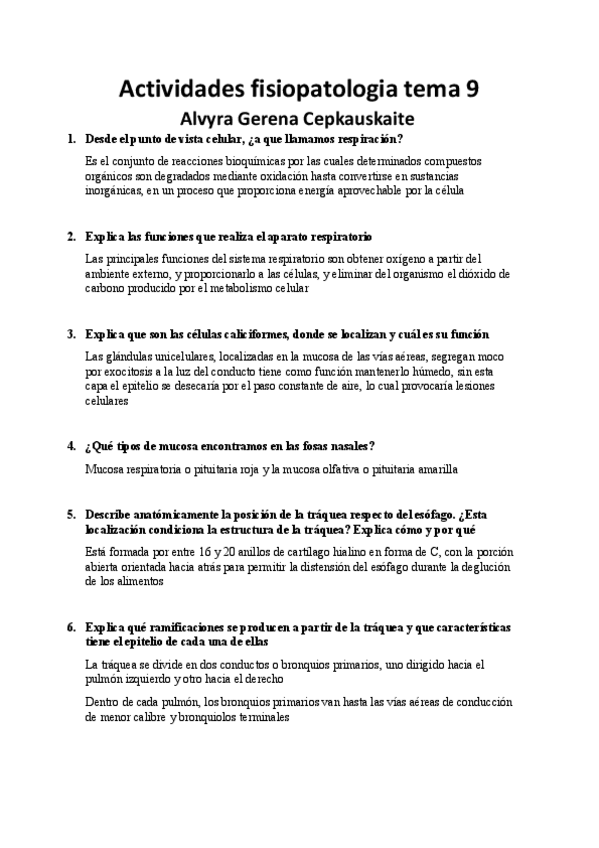 Actividades fisiopatologia tema 9
Alvyra Gerena Cepkauskaite

1. Desde el punto de vista celular, ¿a que llamamos respiración?

Es el conjunto de reacciones bioquímicas por las cuales determinados compuestos orgánicos son degradados mediante oxidación hasta convertirse en sustancias inorgánicas, en un proceso que proporciona energía aprovechable por la célula

2. Explica las funciones que realiza el aparato respiratorio

Las principales funciones del sistema respiratorio son obtener oxígeno a partir del ambiente externo, y proporcionarlo a las células, y eliminar del organismo el dióxido de carbono producido por el metabolismo celular

3. Explica que son las células caliciformes, donde se localizan y cuál es su función

Las glándulas unicelulares, localizadas en la mucosa de las vías aéreas, segregan moco por exocitosis a la luz del conducto tiene como función mantenerlo húmedo, sin esta capa el epitelio se desecaría por el paso constante de aire, lo cual provocaría lesiones celulares

4. ¿Qué tipos de mucosa encontramos en las fosas nasales?

Mucosa respiratoria o pituitaria roja y la mucosa olfativa o pituitaria amarilla

5. Describe anatómicamente la posición de la tráquea respecto del esófago. ¿Esta localización condiciona la estructura de la tráquea? Explica cómo y por qué

Está formada por entre 16 y 20 anillos de cartílago hialino en forma de C, con la porción abierta orientada hacia atrás para permitir la distensión del esófago durante la deglución de los alimentos

6. Explica qué ramificaciones se producen a partir de la tráquea y que características tiene el epitelio de cada una de ellas

La tráquea se divide en dos conductos o bronquios primarios, uno dirigido hacia el pulmón izquierdo y otro hacia el derecho

Dentro de cada pulmón, los bronquios primarios van hasta las vías aéreas de conducción de menor calibre y bronquiolos terminales